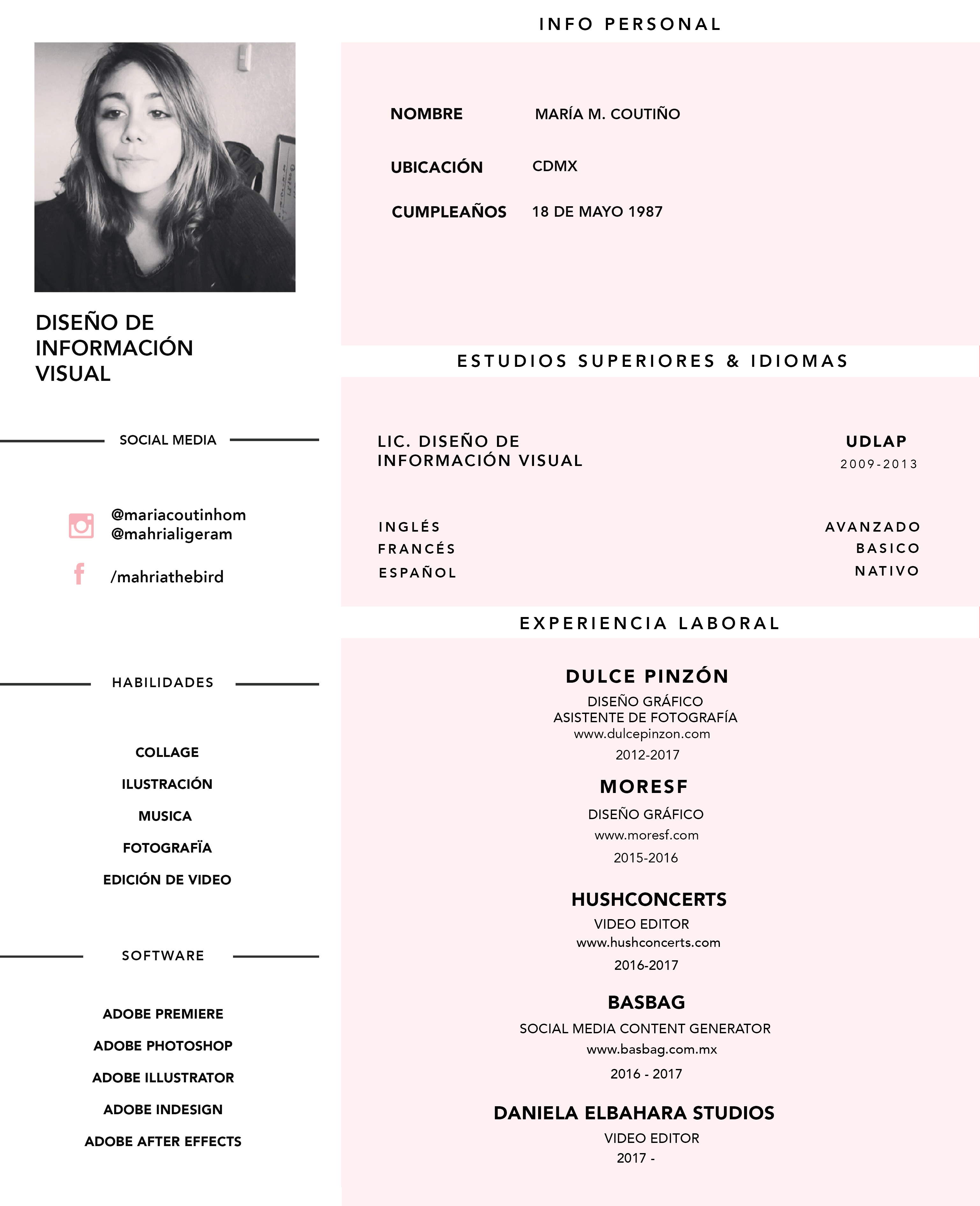 DISEÑO DE INFORMACIÓN VISUAL

SOCIAL MEDIA

@mariacoutinhom
@mahrialigeram

/mahriathebird

HABILIDADES

COLLAGE

ILUSTRACIÓN

MUSICA

FOTOGRAFÏA

EDICIÓN DE VIDEO

SOFTWARE

ADOBE PREMIERE

ADOBE PHOTOSHOP

ADOBE ILLUSTRATOR

ADOBE INDESIGN

ADOBE AFTER EFFECTS

INFO PERSONAL

NOMBRE MARÍA M. COUTIÑO

UBICACIÓN CDMX

CUMPLEAÑOS 18 DE MAYO 1987

ESTUDIOS SUPERIORES & IDIOMAS

LIC. DISEÑO DE INFORMACIÓN VISUAL

UDLAP
2009-2013

INGLÉS AVANZADO
FRANCÉS BASICO
ESPAÑOL NATIVO

EXPERIENCIA LABORAL

DULCE PINZÓN
DISEÑO GRÁFICO
ASISTENTE DE FOTOGRAFÍA
www.dulcepinzon.com
2012-2017

MORESF
DISEÑO GRÁFICO
www.moresf.com
2015-2016

HUSHCONCERTS
VIDEO EDITOR
www.hushconcerts.com
2016-2017

BASBAG
SOCIAL MEDIA CONTENT GENERATOR
www.basbag.com.mx
2016 - 2017

DANIELA ELBAHARA STUDIOS
VIDEO EDITOR
2017 -